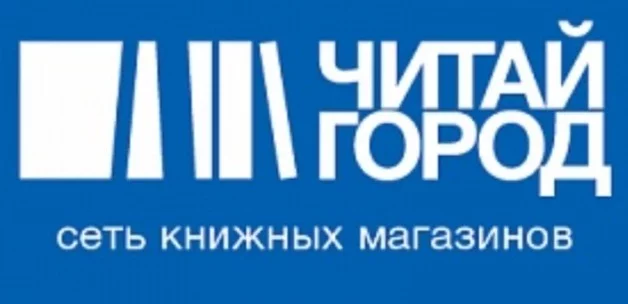 ЧИТАЙ
ГОРОД

сеть книжных магазинов